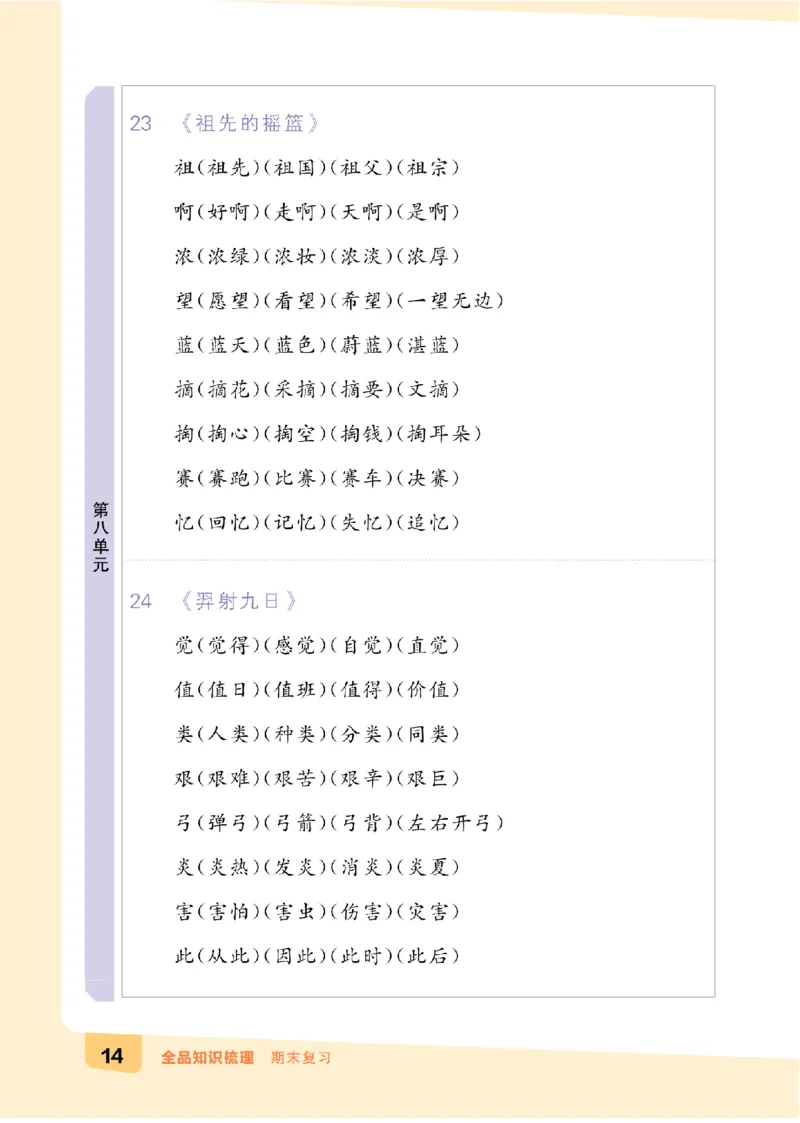 第八单元

23 《祖先的摇篮》

祖(祖先)(祖国)(祖父)(祖宗)

啊(好啊)(走啊)(天啊)(是啊)

浓(浓绿)(浓妆)(浓淡)(浓厚)

望(愿望)(看望)(希望)(一望无边)

蓝(蓝天)(蓝色)(蔚蓝)(湛蓝)

摘(摘花)(采摘)(摘要)(文摘)

掏(掏心)(掏空)(掏钱)(掏耳朵)

赛(赛跑)(比赛)(赛车)(决赛)

忆(回忆)(记忆)(失忆)(追忆)

24 《羿射九日》

觉(觉得)(感觉)(自觉)(直觉)

值(值日)(值班)(值得)(价值)

类(人类)(种类)(分类)(同类)

艰(艰难)(艰苦)(艰辛)(艰巨)

弓(弹弓)(弓箭)(弓背)(左右开弓)

炎(炎热)(发炎)(消炎)(炎夏)

害(害怕)(害虫)(伤害)(灾害)

此(从此)(因此)(此时)(此后)

14 全品知识梳理 期末复习